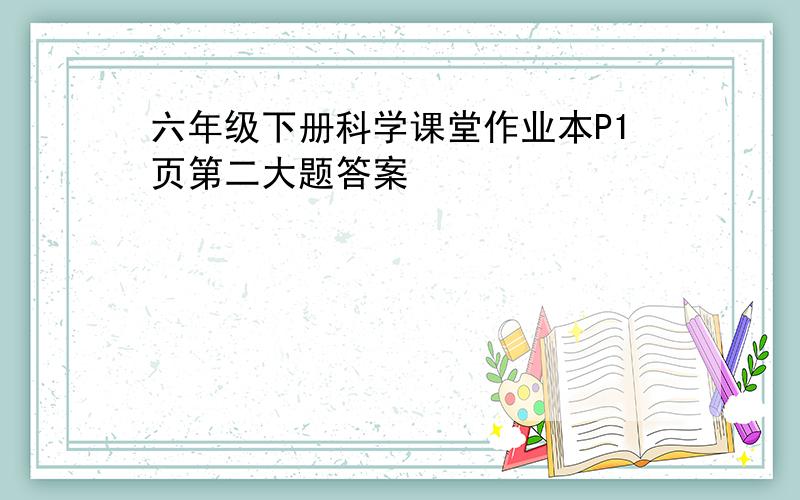 六年级下册科学课堂作业本P1页第二大题答案